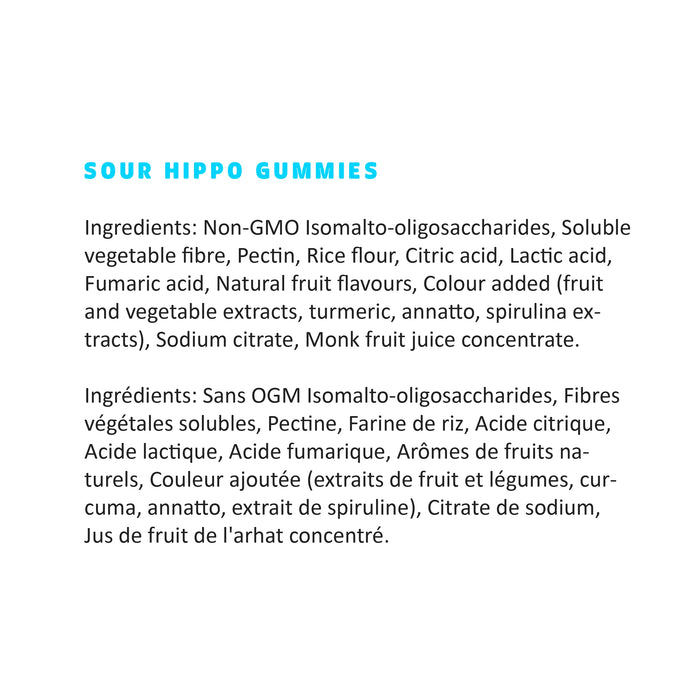 SOUR HIPPO GUMMIES

Ingredients: Non-GMO Isomalto-oligosaccharides, Soluble vegetable fibre, Pectin, Rice flour, Citric acid, Lactic acid, Fumaric acid, Natural fruit flavours, Colour added (fruit and vegetable extracts, turmeric, annatto, spirulina extracts), Sodium citrate, Monk fruit juice concentrate.

Ingrédients: Sans OGM Isomalto-oligosaccharides, Fibres végétales solubles, Pectine, Farine de riz, Acide citrique, Acide lactique, Acide fumarique, Arômes de fruits naturels, Couleur ajoutée (extraits de fruit et légumes, curcuma, annatto, extrait de spiruline), Citrate de sodium, Jus de fruit de l'arhat concentré.